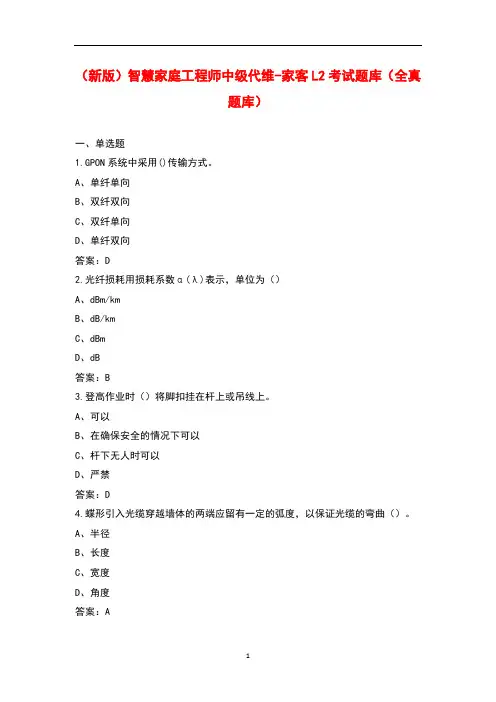 （新版）智慧家庭工程师中级代维-家客 L2 考试题库（全真题库）

一、单选题

1.GPON 系统中采用()传输方式。

A、单纤单向

B、双纤双向

C、双纤单向

D、单纤双向

答案：D

2.光纤损耗用损耗系数 α（λ）表示，单位为（）

A、dBm/km

B、dB/km

C、dBm

D、dB

答案：B

3.登高作业时（）将脚扣挂在杆上或吊线上。

A、可以

B、在确保安全的情况下可以

C、杆下无人时可以

D、严禁

答案：D

4.蝶形引入光缆穿越墙体的两端应留有一定的弧度，以保证光缆的弯曲（）。

A、半径

B、长度

C、宽度

D、角度

答案：A

1